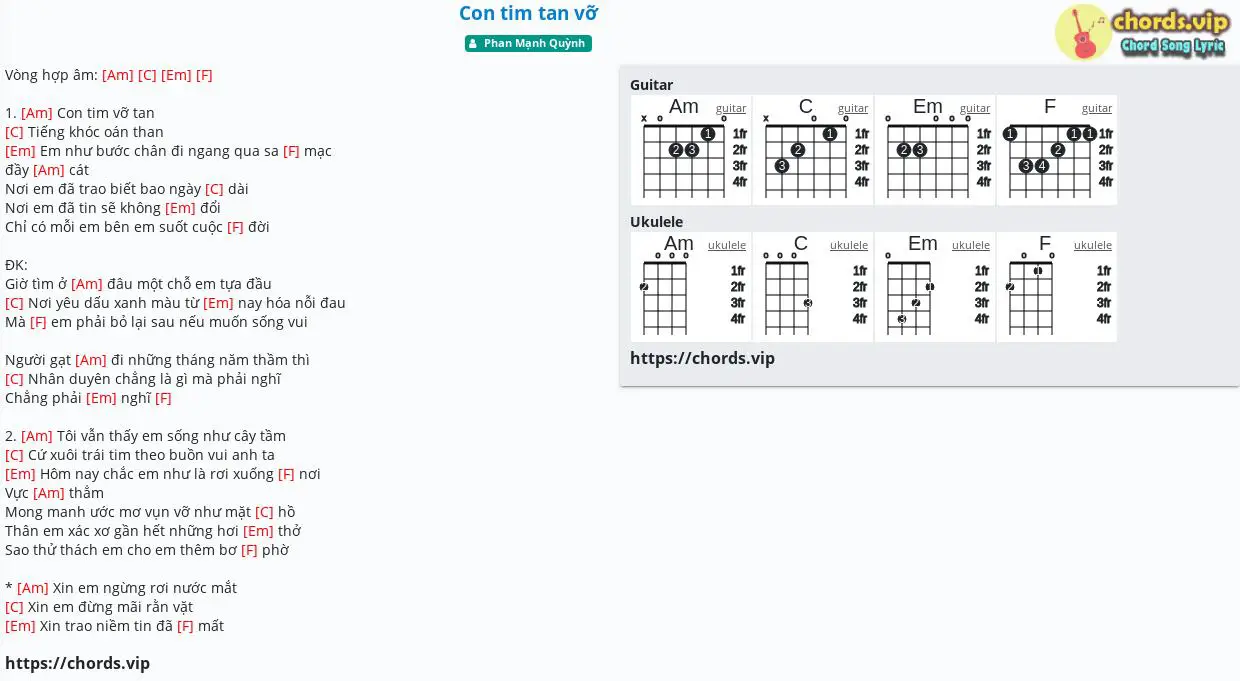 Con tim tan vỡ

Phan Mạnh Quỳnh

chords.vip
Chord Song Lyric

Vòng hợp âm: [Am] [C] [Em] [F]

1. [Am] Con tim vỡ tan
[C] Tiếng khóc oán than
[Em] Em như bước chân đi ngang qua sa [F] mạc đầy [Am] cát
Nơi em đã trao biết bao ngày [C] dài
Nơi em đã tin sẽ không [Em] đổi
Chỉ có mỗi em bên em suốt cuộc [F] đời

ĐK:
Giờ tìm ở [Am] đâu một chỗ em tựa đầu
[C] Nơi yêu dấu xanh màu từ [Em] nay hóa nỗi đau
Mà [F] em phải bỏ lại sau nếu muốn sống vui

Người gạt [Am] đi những tháng năm thầm thì
[C] Nhân duyên chẳng là gì mà phải nghĩ
Chẳng phải [Em] nghĩ [F]

2. [Am] Tôi vẫn thấy em sống như cây tầm
[C] Cứ xuôi trái tim theo buồn vui anh ta
[Em] Hôm nay chắc em như là rơi xuống [F] nơi Vực [Am] thẳm
Mong manh ước mơ vụn vỡ như mặt [C] hồ
Thân em xác xơ gần hết những hơi [Em] thở
Sao thử thách em cho em thêm bơ [F] phờ

* [Am] Xin em ngừng rơi nước mắt
[C] Xin em đừng mãi rằn vặt
[Em] Xin trao niềm tin đã [F] mất

https://chords.vip

Guitar
Am guitar x o o 1 2 3 1fr 2fr 3fr 4fr
C guitar x o o 1 2 3 1fr 2fr 3fr 4fr
Em guitar o o o o 2 3 1fr 2fr 3fr 4fr
F guitar 1 1 1 2 3 4 1fr 2fr 3fr 4fr

Ukulele
Am ukulele o o o 2 1fr 2fr 3fr 4fr
C ukulele o o o 3 1fr 2fr 3fr 4fr
Em ukulele o 1 2 3 1fr 2fr 3fr 4fr
F ukulele o o 1 2 1fr 2fr 3fr 4fr

https://chords.vip